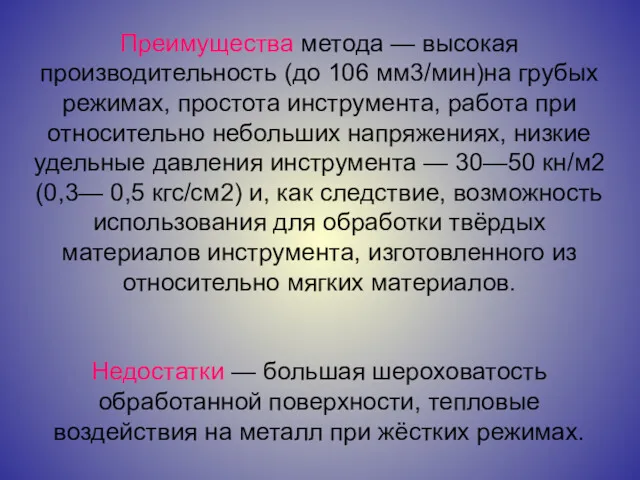 Преимущества метода — высокая производительность (до 106 мм3/мин)на грубых режимах, простота инструмента, работа при относительно небольших напряжениях, низкие удельные давления инструмента — 30—50 кн/м2 (0,3— 0,5 кгс/см2) и, как следствие, возможность использования для обработки твёрдых материалов инструмента, изготовленного из относительно мягких материалов.

Недостатки — большая шероховатость обработанной поверхности, тепловые воздействия на металл при жёстких режимах.